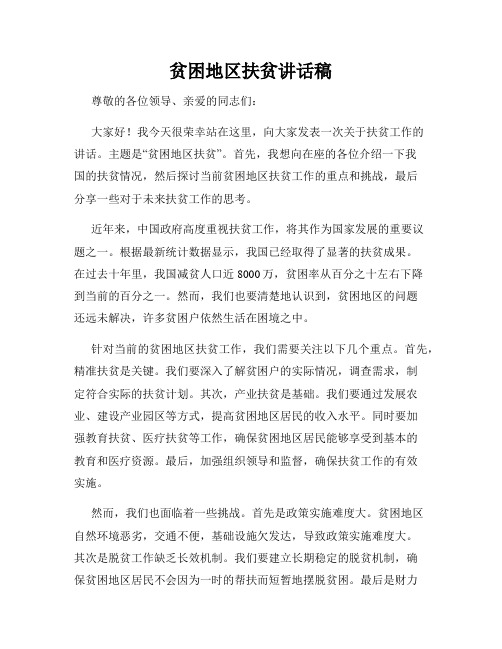 贫困地区扶贫讲话稿

尊敬的各位领导、亲爱的同志们：

大家好！我今天很荣幸站在这里，向大家发表一次关于扶贫工作的讲话。主题是“贫困地区扶贫”。首先，我想向在座的各位介绍一下我国的扶贫情况，然后探讨当前贫困地区扶贫工作的重点和挑战，最后分享一些对于未来扶贫工作的思考。

近年来，中国政府高度重视扶贫工作，将其作为国家发展的重要议题之一。根据最新统计数据显示，我国已经取得了显著的扶贫成果。在过去十年里，我国减贫人口近 8000 万，贫困率从百分之十左右下降到当前的百分之一。然而，我们也要清楚地认识到，贫困地区的问题还远未解决，许多贫困户依然生活在困境之中。

针对当前的贫困地区扶贫工作，我们需要关注以下几个重点。首先，精准扶贫是关键。我们要深入了解贫困户的实际情况，调查需求，制定符合实际的扶贫计划。其次，产业扶贫是基础。我们要通过发展农业、建设产业园区等方式，提高贫困地区居民的收入水平。同时要加强教育扶贫、医疗扶贫等工作，确保贫困地区居民能够享受到基本的教育和医疗资源。最后，加强组织领导和监督，确保扶贫工作的有效实施。

然而，我们也面临着一些挑战。首先是政策实施难度大。贫困地区自然环境恶劣，交通不便，基础设施欠发达，导致政策实施难度大。其次是脱贫工作缺乏长效机制。我们要建立长期稳定的脱贫机制，确保贫困地区居民不会因为一时的帮扶而短暂地摆脱贫困。最后是财力